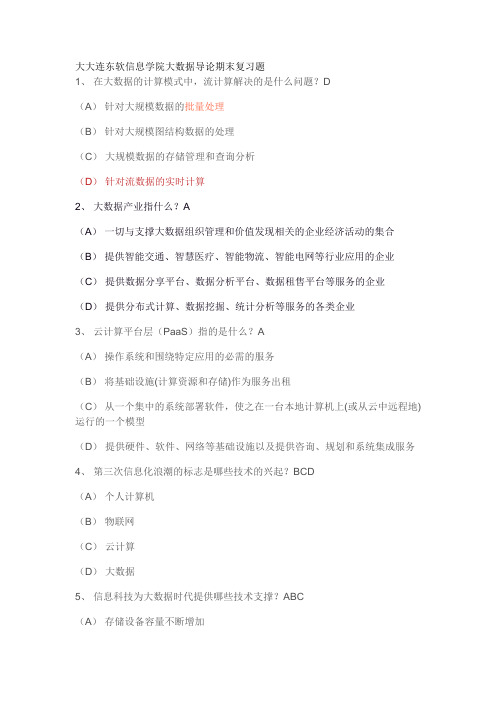 大大连东软信息学院大数据导论期末复习题

1、 在大数据的计算模式中，流计算解决的是什么问题？D

（A） 针对大规模数据的批量处理

（B） 针对大规模图结构数据的处理

（C） 大规模数据的存储管理和查询分析

（D） 针对流数据的实时计算

2、 大数据产业指什么？A

（A） 一切与支撑大数据组织管理和价值发现相关的企业经济活动的集合

（B） 提供智能交通、智慧医疗、智能物流、智能电网等行业应用的企业

（C） 提供数据分享平台、数据分析平台、数据租售平台等服务的企业

（D） 提供分布式计算、数据挖掘、统计分析等服务的各类企业

3、 云计算平台层（PaaS）指的是什么？A

（A） 操作系统和围绕特定应用的必需的服务

（B） 将基础设施(计算资源和存储)作为服务出租

（C） 从一个集中的系统部署软件，使之在一台本地计算机上(或从云中远程地)运行的一个模型

（D） 提供硬件、软件、网络等基础设施以及提供咨询、规划和系统集成服务

4、 第三次信息化浪潮的标志是哪些技术的兴起？BCD

（A） 个人计算机

（B） 物联网

（C） 云计算

（D） 大数据

5、 信息科技为大数据时代提供哪些技术支撑？ABC

（A） 存储设备容量不断增加